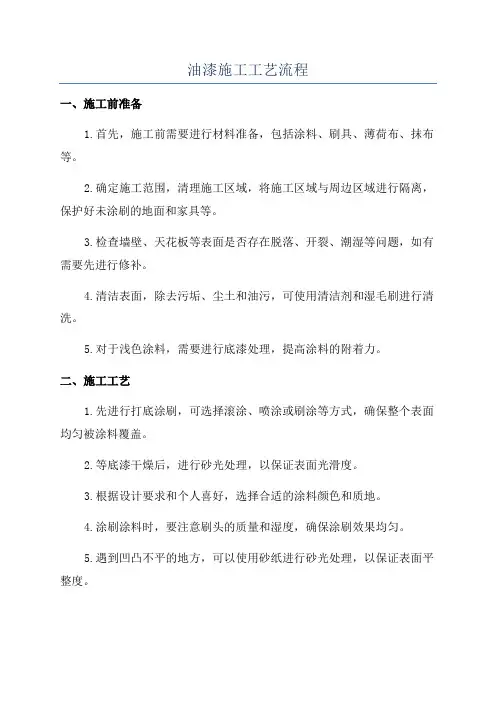 油漆施工工艺流程

一、施工前准备

1.首先，施工前需要进行材料准备，包括涂料、刷具、薄荷布、抹布等。

2.确定施工范围，清理施工区域，将施工区域与周边区域进行隔离，保护好未涂刷的地面和家具等。

3.检查墙壁、天花板等表面是否存在脱落、开裂、潮湿等问题，如有需要先进行修补。

4.清洁表面，除去污垢、尘土和油污，可使用清洁剂和湿毛刷进行清洗。

5.对于浅色涂料，需要进行底漆处理，提高涂料的附着力。

二、施工工艺

1.先进行打底涂刷，可选择滚涂、喷涂或刷涂等方式，确保整个表面均匀被涂料覆盖。

2.等底漆干燥后，进行砂光处理，以保证表面光滑度。

3.根据设计要求和个人喜好，选择合适的涂料颜色和质地。

4.涂刷涂料时，要注意刷头的质量和湿度，确保涂刷效果均匀。

5.遇到凹凸不平的地方，可以使用砂纸进行砂光处理，以保证表面平整度。